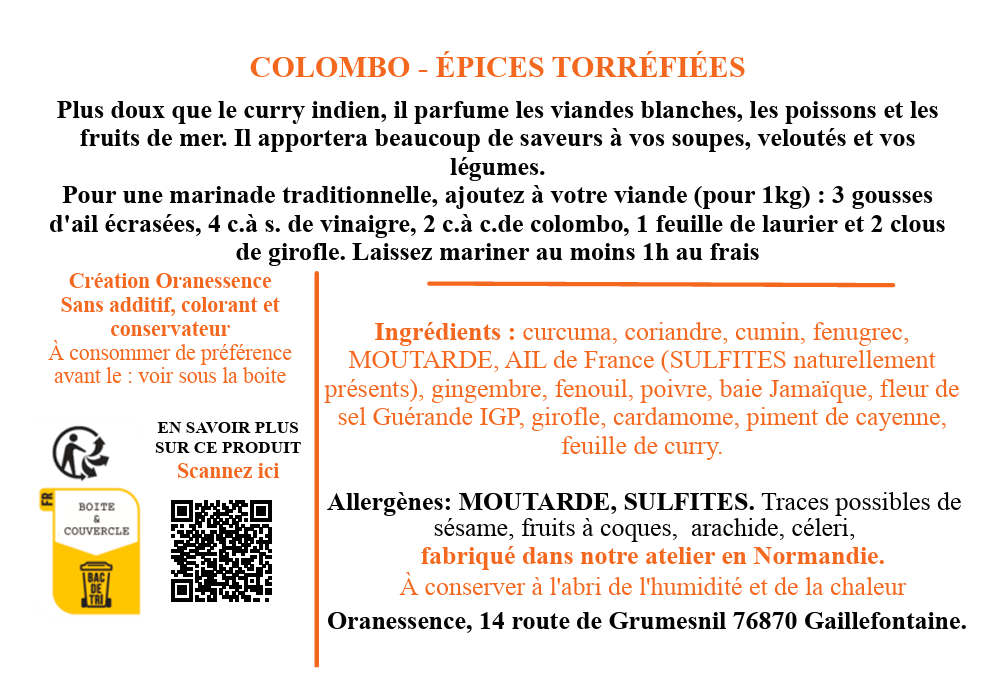 COLOMBO - ÉPICES TORRÉFIÉES

Plus doux que le curry indien, il parfume les viandes blanches, les poissons et les fruits de mer. Il apportera beaucoup de saveurs à vos soupes, veloutés et vos légumes.
Pour une marinade traditionnelle, ajoutez à votre viande (pour 1kg) : 3 gousses d'ail écrasées, 4 c.à s. de vinaigre, 2 c.à c.de colombo, 1 feuille de laurier et 2 clous de girofle. Laissez mariner au moins 1h au frais

Création Oranessence
Sans additif, colorant et conservateur
À consommer de préférence avant le : voir sous la boite

EN SAVOIR PLUS SUR CE PRODUIT
Scannez ici

FR
BOITE & COUVERCLE
BAC DE TRI

Ingrédients : curcuma, coriandre, cumin, fenugrec, MOUTARDE, AIL de France (SULFITES naturellement présents), gingembre, fenouil, poivre, baie Jamaïque, fleur de sel Guérande IGP, girofle, cardamome, piment de cayenne, feuille de curry.

Allergènes: MOUTARDE, SULFITES. Traces possibles de sésame, fruits à coques, arachide, céleri,
fabriqué dans notre atelier en Normandie.
À conserver à l'abri de l'humidité et de la chaleur
Oranessence, 14 route de Grumesnil 76870 Gaillefontaine.